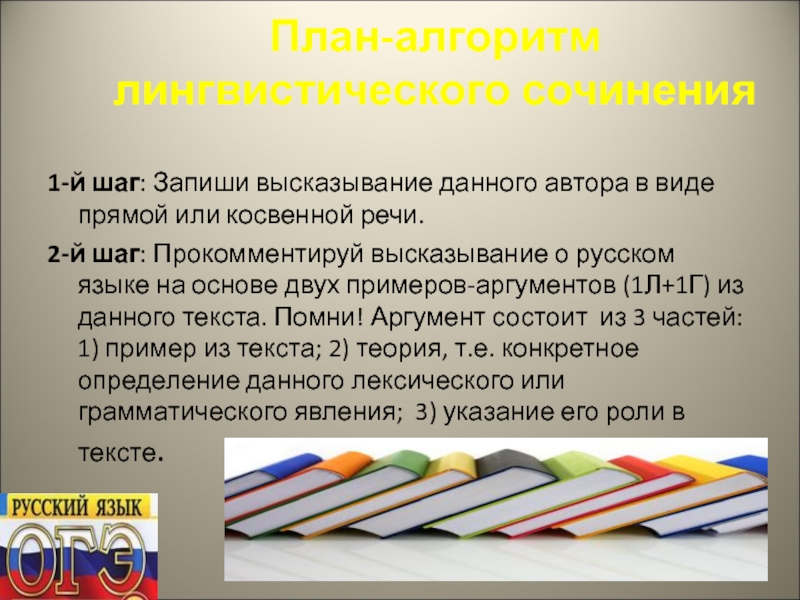 План-алгоритм лингвистического сочинения

1-й шаг: Запиши высказывание данного автора в виде прямой или косвенной речи.

2-й шаг: Прокомментируй высказывание о русском языке на основе двух примеров-аргументов (1Л+1Г) из данного текста. Помни! Аргумент состоит из 3 частей: 1) пример из текста; 2) теория, т.е. конкретное определение данного лексического или грамматического явления; 3) указание его роли в тексте.

РУССКИЙ ЯЗЫК
ОГЭ